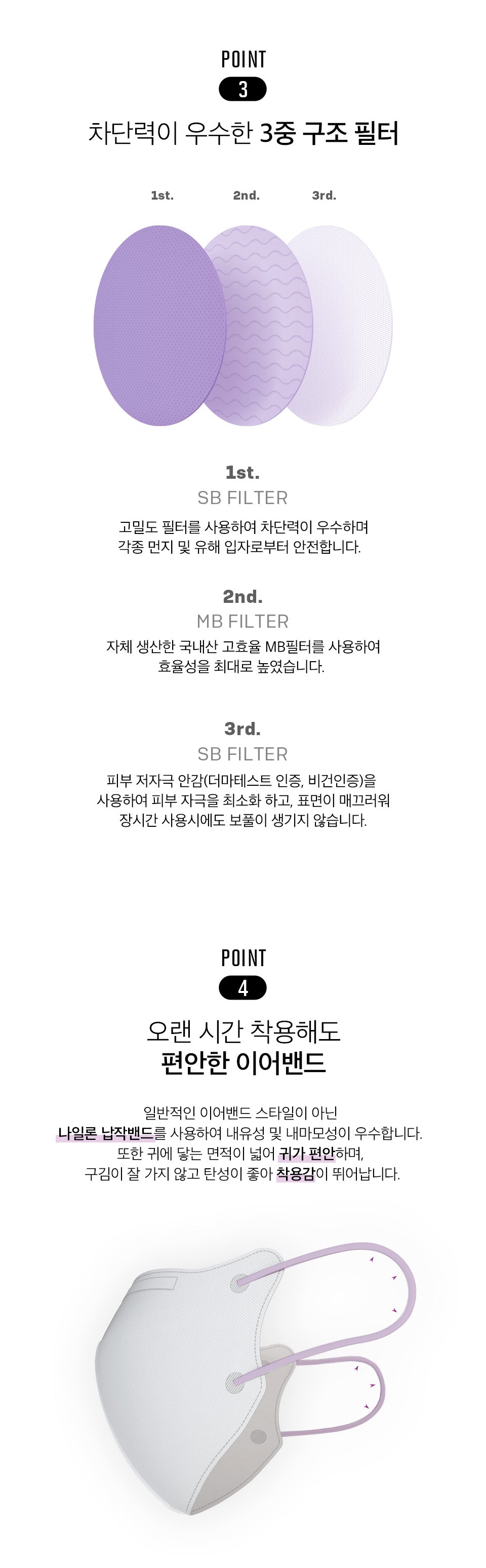 POINT
3

차단력이 우수한 3중 구조 필터

1st.
2nd.
3rd.

1st.
SB FILTER

고밀도 필터를 사용하여 차단력이 우수하며 각종 먼지 및 유해 입자로부터 안전합니다.

2nd.
MB FILTER

자체 생산한 국내산 고효율 MB필터를 사용하여 효율성을 최대로 높였습니다.

3rd.
SB FILTER

피부 저자극 안감(더마테스트 인증, 비건인증)을 사용하여 피부 자극을 최소화 하고, 표면이 매끄러워 장시간 사용시에도 보풀이 생기지 않습니다.

POINT
4

오랜 시간 착용해도
편안한 이어밴드

일반적인 이어밴드 스타일이 아닌 나일론 납작밴드를 사용하여 내유성 및 내마모성이 우수합니다. 또한 귀에 닿는 면적이 넓어 귀가 편안하며, 구김이 잘 가지 않고 탄성이 좋아 착용감이 뛰어납니다.